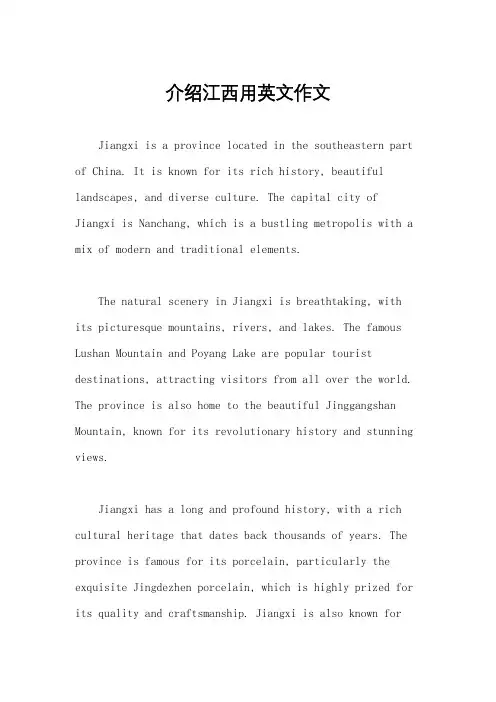 介绍江西用英文作文

Jiangxi is a province located in the southeastern part of China. It is known for its rich history, beautiful landscapes, and diverse culture. The capital city of Jiangxi is Nanchang, which is a bustling metropolis with a mix of modern and traditional elements.

The natural scenery in Jiangxi is breathtaking, with its picturesque mountains, rivers, and lakes. The famous Lushan Mountain and Poyang Lake are popular tourist destinations, attracting visitors from all over the world. The province is also home to the beautiful Jinggangshan Mountain, known for its revolutionary history and stunning views.

Jiangxi has a long and profound history, with a rich cultural heritage that dates back thousands of years. The province is famous for its porcelain, particularly the exquisite Jingdezhen porcelain, which is highly prized for its quality and craftsmanship. Jiangxi is also known for